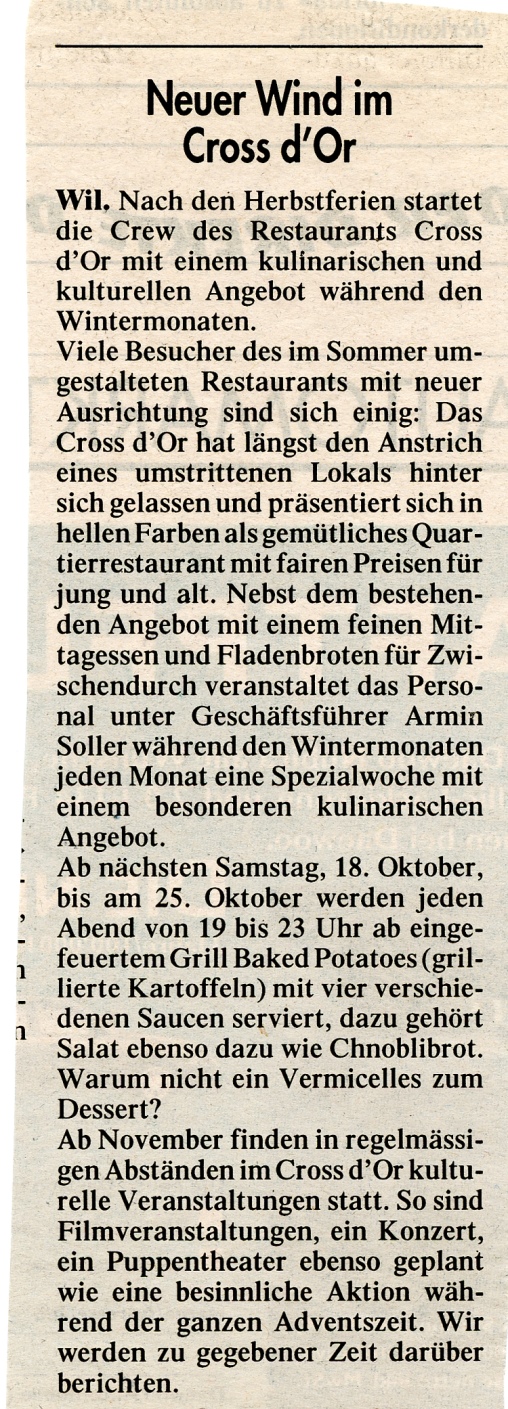 Neuer Wind im Cross d'Or

Wil. Nach den Herbstferien startet die Crew des Restaurants Cross d'Or mit einem kulinarischen und kulturellen Angebot während den Wintermonaten.
Viele Besucher des im Sommer umgestalteten Restaurants mit neuer Ausrichtung sind sich einig: Das Cross d'Or hat längst den Anstrich eines umstrittenen Lokals hinter sich gelassen und präsentiert sich in hellen Farben als gemütliches Quartierrestaurant mit fairen Preisen für jung und alt. Nebst dem bestehenden Angebot mit einem feinen Mittagessen und Fladenbroten für Zwischendurch veranstaltet das Personal unter Geschäftsführer Armin Soller während den Wintermonaten jeden Monat eine Spezialwoche mit einem besonderen kulinarischen Angebot.
Ab nächsten Samstag, 18. Oktober, bis am 25. Oktober werden jeden Abend von 19 bis 23 Uhr ab eingefeuertem Grill Baked Potatoes (grillierte Kartoffeln) mit vier verschiedenen Saucen serviert, dazu gehört Salat ebenso dazu wie Chnoblibrot. Warum nicht ein Vermicelles zum Dessert?
Ab November finden in regelmässigen Abständen im Cross d'Or kulturelle Veranstaltungen statt. So sind Filmveranstaltungen, ein Konzert, ein Puppentheater ebenso geplant wie eine besinnliche Aktion während der ganzen Adventszeit. Wir werden zu gegebener Zeit darüber berichten.